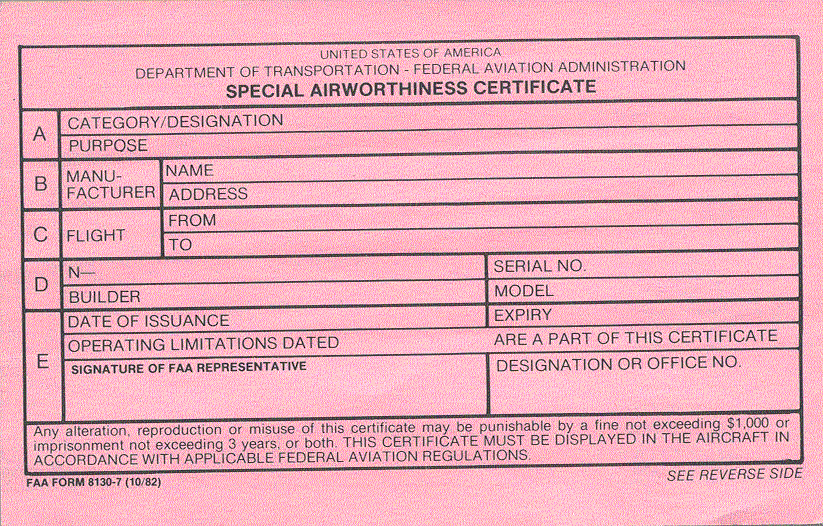 UNITED STATES OF AMERICA
DEPARTMENT OF TRANSPORTATION - FEDERAL AVIATION ADMINISTRATION
SPECIAL AIRWORTHINESS CERTIFICATE

A CATEGORY/DESIGNATION
PURPOSE

B MANUFACTURER NAME
ADDRESS

C FLIGHT FROM
TO

D N— SERIAL NO.
BUILDER MODEL

E DATE OF ISSUANCE EXPIRY
OPERATING LIMITATIONS DATED ARE A PART OF THIS CERTIFICATE
SIGNATURE OF FAA REPRESENTATIVE DESIGNATION OR OFFICE NO.

Any alteration, reproduction or misuse of this certificate may be punishable by a fine not exceeding $1,000 or imprisonment not exceeding 3 years, or both. THIS CERTIFICATE MUST BE DISPLAYED IN THE AIRCRAFT IN ACCORDANCE WITH APPLICABLE FEDERAL AVIATION REGULATIONS.

FAA FORM 8130-7 (10/82)
SEE REVERSE SIDE